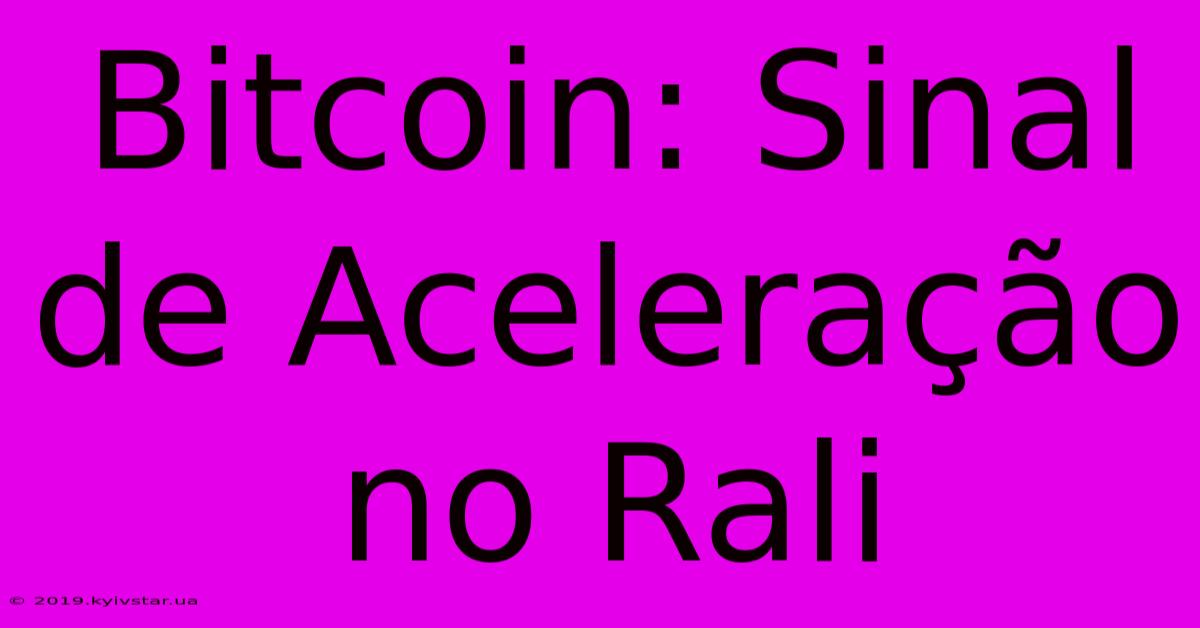 Bitcoin: Sinal de Aceleração no Rali

© 2019.kyivstar.ua